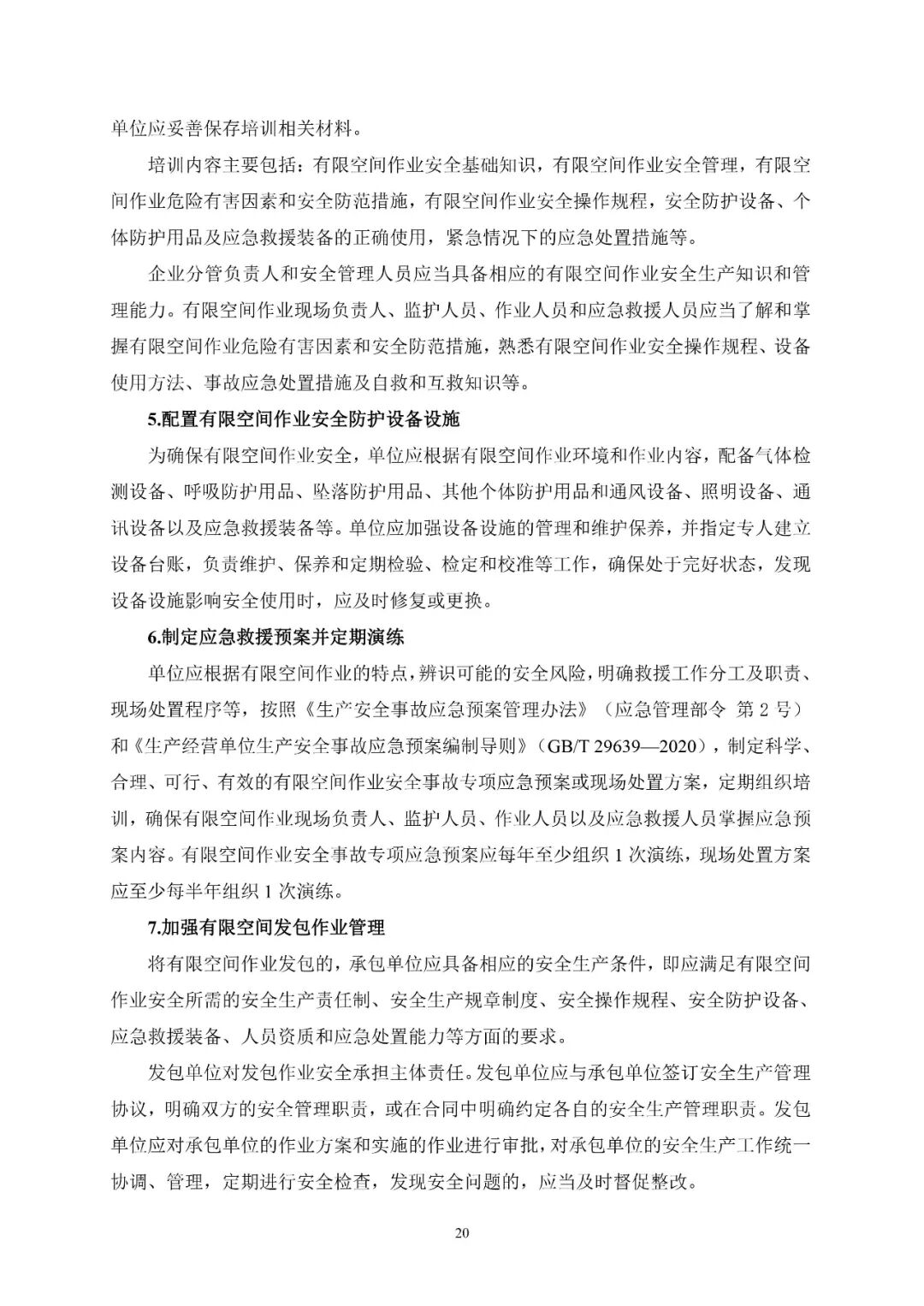 单位应妥善保存培训相关材料。

培训内容主要包括：有限空间作业安全基础知识，有限空间作业安全管理，有限空间作业危险有害因素和安全防范措施，有限空间作业安全操作规程，安全防护设备、个体防护用品及应急救援装备的正确使用，紧急情况下的应急处置措施等。

企业分管负责人和安全管理人员应当具备相应的有限空间作业安全生产知识和管理能力。有限空间作业现场负责人、监护人员、作业人员和应急救援人员应当了解和掌握有限空间作业危险有害因素和安全防范措施，熟悉有限空间作业安全操作规程、设备使用方法、事故应急处置措施及自救和互救知识等。

5.配置有限空间作业安全防护设备设施

为确保有限空间作业安全，单位应根据有限空间作业环境和作业内容，配备气体检测设备、呼吸防护用品、坠落防护用品、其他个体防护用品和通风设备、照明设备、通讯设备以及应急救援装备等。单位应加强设备设施的管理和维护保养，并指定专人建立设备台账，负责维护、保养和定期检验、检定和校准等工作，确保处于完好状态，发现设备设施影响安全使用时，应及时修复或更换。

6.制定应急救援预案并定期演练

单位应根据有限空间作业的特点，辨识可能的安全风险，明确救援工作分工及职责、现场处置程序等，按照《生产安全事故应急预案管理办法》（应急管理部令 第 2 号）和《生产经营单位生产安全事故应急预案编制导则》（GB/T 29639—2020），制定科学、合理、可行、有效的有限空间作业安全事故专项应急预案或现场处置方案，定期组织培训，确保有限空间作业现场负责人、监护人员、作业人员以及应急救援人员掌握应急预案内容。有限空间作业安全事故专项应急预案应每年至少组织 1 次演练，现场处置方案应至少每半年组织 1 次演练。

7.加强有限空间发包作业管理

将有限空间作业发包的，承包单位应具备相应的安全生产条件，即应满足有限空间作业安全所需的安全生产责任制、安全生产规章制度、安全操作规程、安全防护设备、应急救援装备、人员资质和应急处置能力等方面的要求。

发包单位对发包作业安全承担主体责任。发包单位应与承包单位签订安全生产管理协议，明确双方的安全管理职责，或在合同中明确约定各自的安全生产管理职责。发包单位应对承包单位的作业方案和实施的作业进行审批，对承包单位的安全生产工作统一协调、管理，定期进行安全检查，发现安全问题的，应当及时督促整改。

20